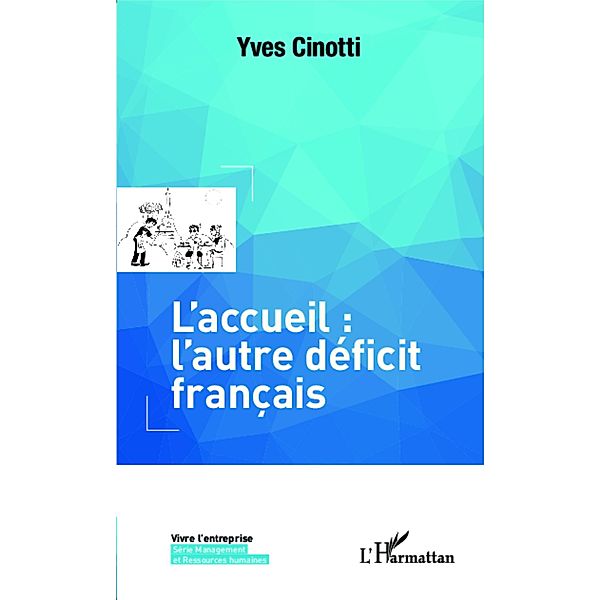 Yves Cinotti

L'accueil : l'autre déficit français

Vivre l'entreprise
Série Management et Ressources humaines

L'Harmattan